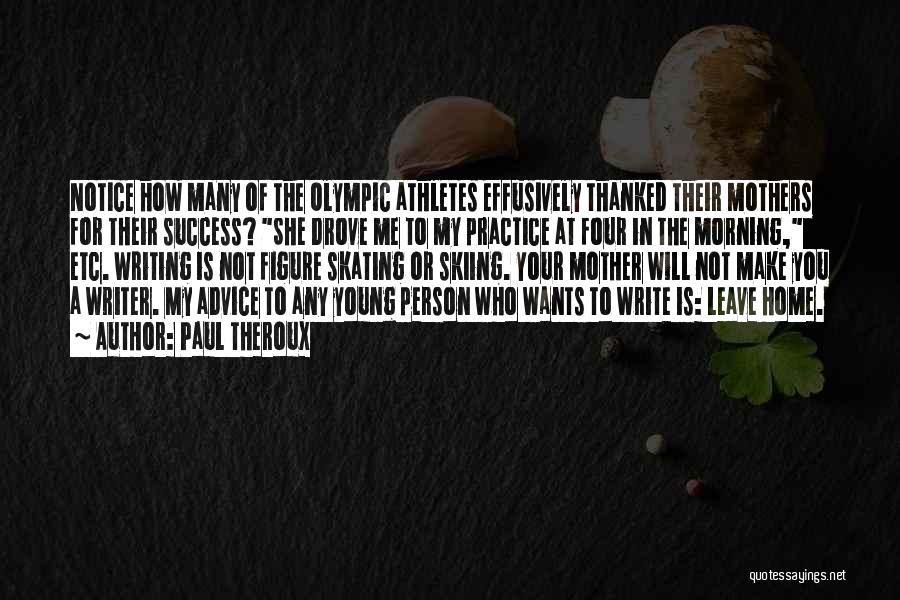 NOTICE HOW MANY OF THE OLYMPIC ATHLETES EFFUSIVELY THANKED THEIR MOTHERS FOR THEIR SUCCESS? "SHE DROVE ME TO MY PRACTICE AT FOUR IN THE MORNING," ETC. WRITING IS NOT FIGURE SKATING OR SKIING. YOUR MOTHER WILL NOT MAKE YOU A WRITER. MY ADVICE TO ANY YOUNG PERSON WHO WANTS TO WRITE IS: LEAVE HOME.

~ AUTHOR: PAUL THEROUX

quotessayings.net